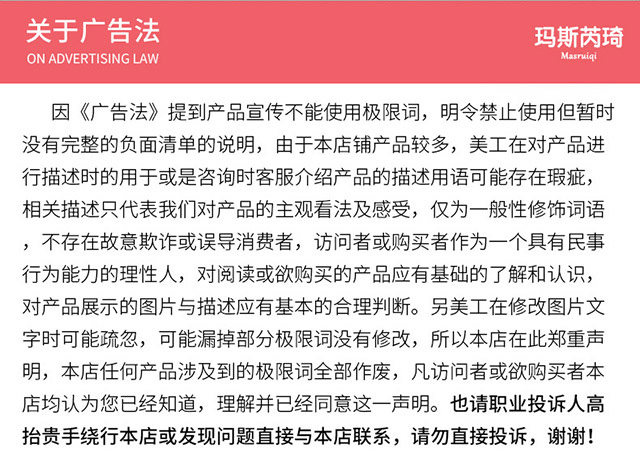 关于广告法
ON ADVERTISING LAW

玛斯芮琦
Masruiqi

因《广告法》提到产品宣传不能使用极限词，明令禁止使用但暂时没有完整的负面清单的说明，由于本店铺产品较多，美工在对产品进行描述时的用于或是咨询时客服介绍产品的描述用语可能存在瑕疵，相关描述只代表我们对产品的主观看法及感受，仅为一般性修饰词语，不存在故意欺诈或误导消费者，访问者或购买者作为一个具有民事行为能力的理性人，对阅读或欲购买的产品应有基础的了解和认识，对产品展示的图片与描述应有基本的合理判断。另美工在修改图片文字时可能疏忽，可能漏掉部分极限词没有修改，所以本店在此郑重声明，本店任何产品涉及到的极限词全部作废，凡访问者或欲购买者本店均认为您已经知道，理解并已经同意这一声明。也请职业投诉人高抬贵手绕行本店或发现问题直接与本店联系，请勿直接投诉，谢谢！